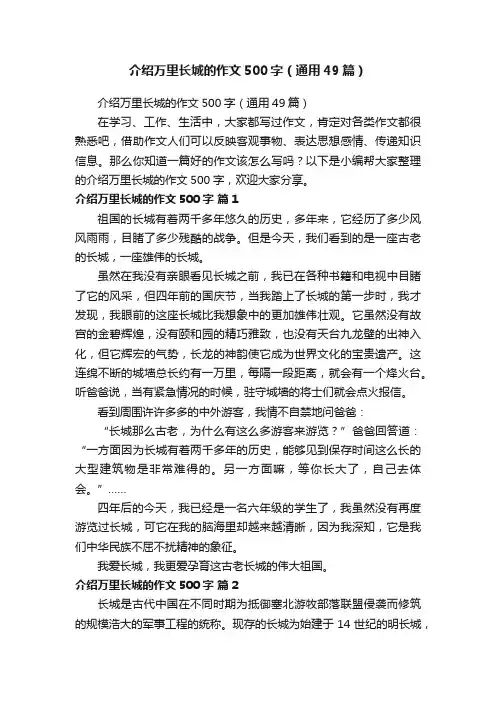 介绍万里长城的作文500字（通用49篇）

介绍万里长城的作文500字（通用49篇）

在学习、工作、生活中，大家都写过作文，肯定对各类作文都很熟悉吧，借助作文人们可以反映客观事物、表达思想感情、传递知识信息。那么你知道一篇好的作文该怎么写吗？以下是小编帮大家整理的介绍万里长城的作文500字，欢迎大家分享。

介绍万里长城的作文500字 篇1

祖国的长城有着两千多年悠久的历史，多年来，它经历了多少风风雨雨，目睹了多少残酷的战争。但是今天，我们看到的是一座古老的长城，一座雄伟的长城。

虽然在我没有亲眼看见长城之前，我已在各种书籍和电视中目睹了它的风采，但四年前的国庆节，当我踏上了长城的第一步时，我才发现，我眼前的这座长城比我想象中的更加雄伟壮观。它虽然没有故宫的金碧辉煌，没有颐和园的精巧雅致，也没有天台九龙壁的出神入化，但它辉宏的气势，长龙的神韵使它成为世界文化的宝贵遗产。这连绵不断的城墙总长约有一万里，每隔一段距离，就会有一个烽火台。听爸爸说，当有紧急情况的时候，驻守城墙的将士们就会点火报信。

看到周围许许多多的中外游客，我情不自禁地问爸爸：

“长城那么古老，为什么有这么多游客来游览？”爸爸回答道：“一方面因为长城有着两千多年的历史，能够见到保存时间这么长的大型建筑物是非常难得的。另一方面嘛，等你长大了，自己去体会。”……

四年后的今天，我已经是一名六年级的学生了，我虽然没有再度游览过长城，可它在我的脑海里却越来越清晰，因为我深知，它是我们中华民族不屈不扰精神的象征。

我爱长城，我更爱孕育这古老长城的伟大祖国。

介绍万里长城的作文500字 篇2

长城是古代中国在不同时期为抵御塞北游牧部落联盟侵袭而修筑的规模浩大的军事工程的统称。现存的长城为始建于14世纪的明长城，